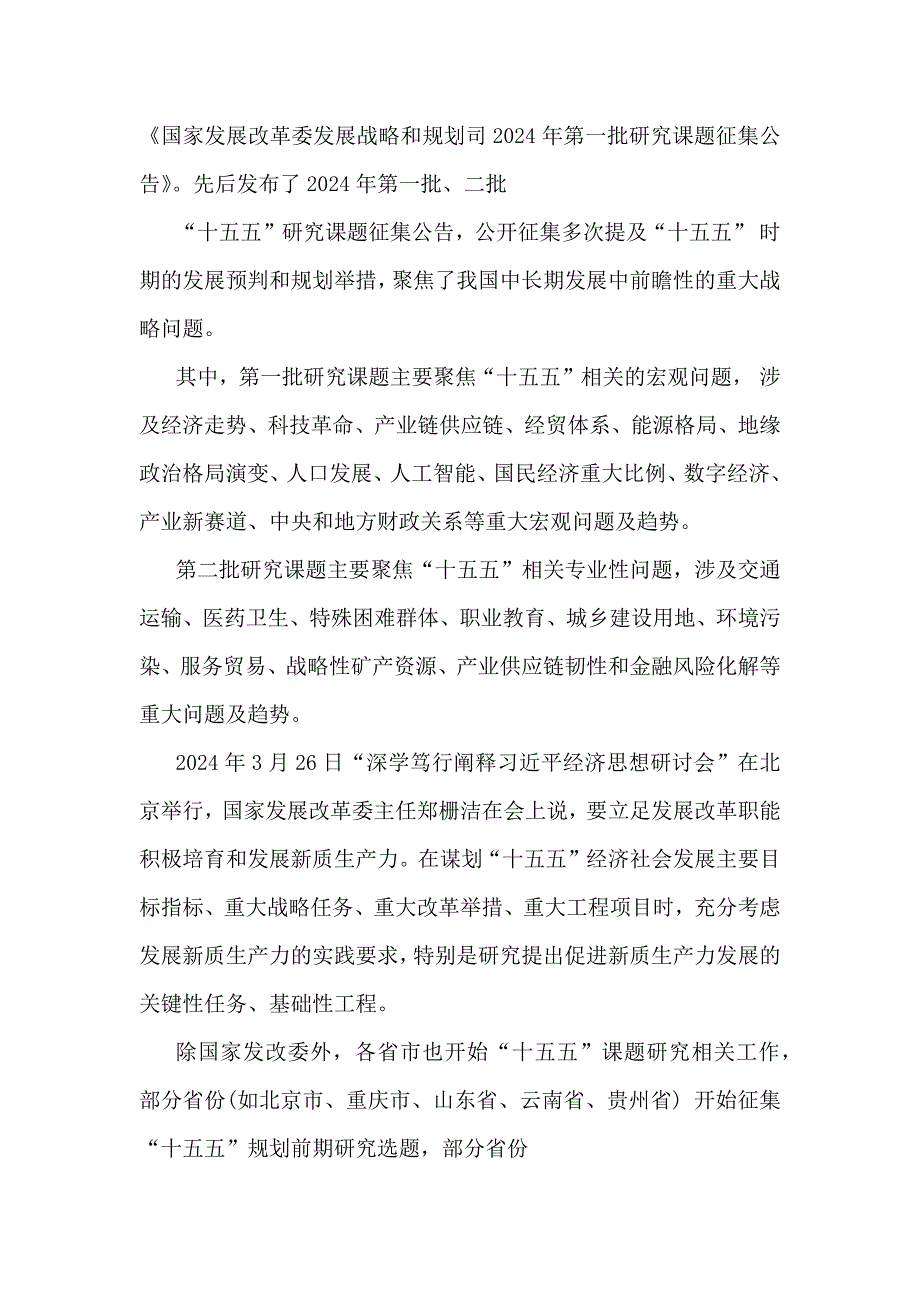 《国家发展改革委发展战略和规划司 2024 年第一批研究课题征集公告》。先后发布了 2024 年第一批、二批

“十五五”研究课题征集公告，公开征集多次提及“十五五” 时期的发展预判和规划举措，聚焦了我国中长期发展中前瞻性的重大战略问题。

其中，第一批研究课题主要聚焦“十五五”相关的宏观问题， 涉及经济走势、科技革命、产业链供应链、经贸体系、能源格局、地缘政治格局演变、人口发展、人工智能、国民经济重大比例、数字经济、产业新赛道、中央和地方财政关系等重大宏观问题及趋势。

第二批研究课题主要聚焦“十五五”相关专业性问题，涉及交通运输、医药卫生、特殊困难群体、职业教育、城乡建设用地、环境污染、服务贸易、战略性矿产资源、产业供应链韧性和金融风险化解等重大问题及趋势。

2024 年 3 月 26 日“深学笃行阐释习近平经济思想研讨会”在北京举行，国家发展改革委主任郑栅洁在会上说，要立足发展改革职能积极培育和发展新质生产力。在谋划“十五五”经济社会发展主要目标指标、重大战略任务、重大改革举措、重大工程项目时，充分考虑发展新质生产力的实践要求，特别是研究提出促进新质生产力发展的关键性任务、基础性工程。

除国家发改委外，各省市也开始“十五五”课题研究相关工作，部分省份(如北京市、重庆市、山东省、云南省、贵州省) 开始征集“十五五”规划前期研究选题，部分省份